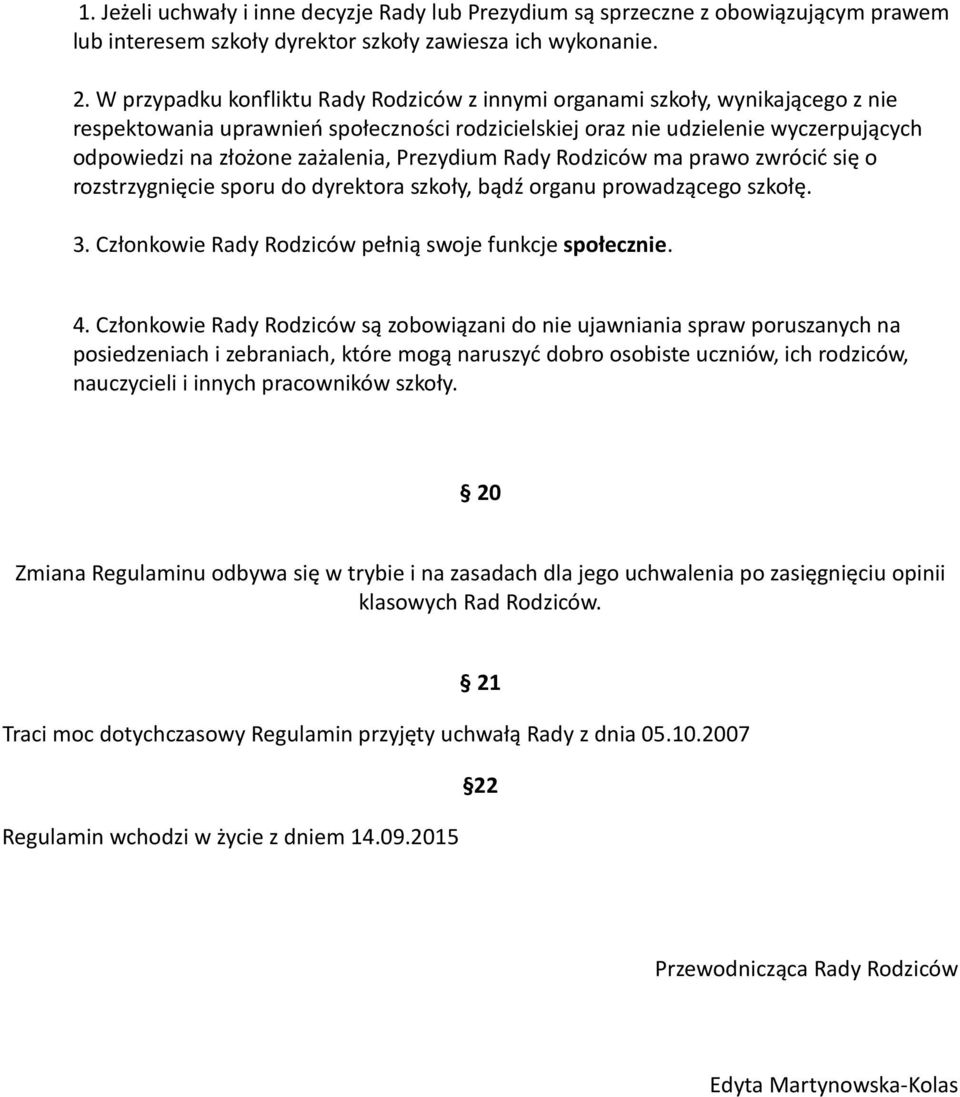 1. Jeżeli uchwały i inne decyzje Rady lub Prezydium są sprzeczne z obowiązującym prawem lub interesem szkoły dyrektor szkoły zawiesza ich wykonanie.

2. W przypadku konfliktu Rady Rodziców z innymi organami szkoły, wynikającego z nie respektowania uprawnień społeczności rodzicielskiej oraz nie udzielenie wyczerpujących odpowiedzi na złożone zażalenia, Prezydium Rady Rodziców ma prawo zwrócić się o rozstrzygnięcie sporu do dyrektora szkoły, bądź organu prowadzącego szkołę.

3. Członkowie Rady Rodziców pełnią swoje funkcje społecznie.

4. Członkowie Rady Rodziców są zobowiązani do nie ujawniania spraw poruszanych na posiedzeniach i zebraniach, które mogą naruszyć dobro osobiste uczniów, ich rodziców, nauczycieli i innych pracowników szkoły.

§ 20

Zmiana Regulaminu odbywa się w trybie i na zasadach dla jego uchwalenia po zasięgnięciu opinii klasowych Rad Rodziców.

§ 21

Traci moc dotychczasowy Regulamin przyjęty uchwałą Rady z dnia 05.10.2007

§22

Regulamin wchodzi w życie z dniem 14.09.2015

Przewodnicząca Rady Rodziców

Edyta Martynowska-Kolas